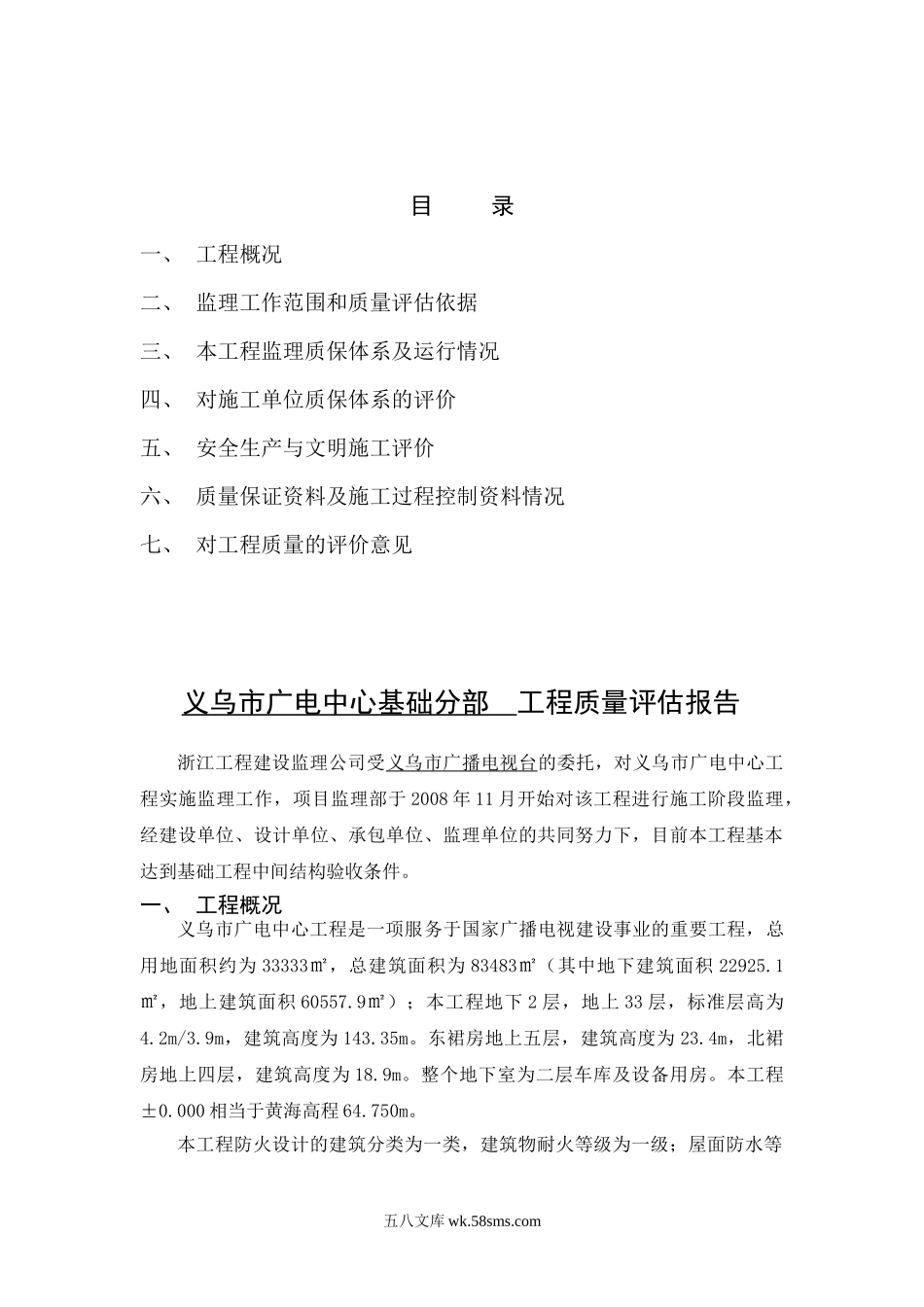 目　　录

一、　工程概况

二、　监理工作范围和质量评估依据

三、　本工程监理质保体系及运行情况

四、　对施工单位质保体系的评价

五、　安全生产与文明施工评价

六、　质量保证资料及施工过程控制资料情况

七、　对工程质量的评价意见

义乌市广电中心基础分部　工程质量评估报告

浙江工程建设监理公司受义乌市广播电视台的委托，对义乌市广电中心工程实施监理工作，项目监理部于2008年11月开始对该工程进行施工阶段监理，经建设单位、设计单位、承包单位、监理单位的共同努力下，目前本工程基本达到基础工程中间结构验收条件。

一、　工程概况

义乌市广电中心工程是一项服务于国家广播电视建设事业的重要工程，总用地面积约为33333㎡，总建筑面积为83483㎡（其中地下建筑面积22925.1㎡，地上建筑面积60557.9㎡）；本工程地下2层，地上33层，标准层高为4.2m/3.9m，建筑高度为143.35m。东裙房地上五层，建筑高度为23.4m，北裙房地上四层，建筑高度为18.9m。整个地下室为二层车库及设备用房。本工程±0.000相当于黄海高程64.750m。

本工程防火设计的建筑分类为一类，建筑物耐火等级为一级；屋面防水等

五八文库 wk.58sms.com